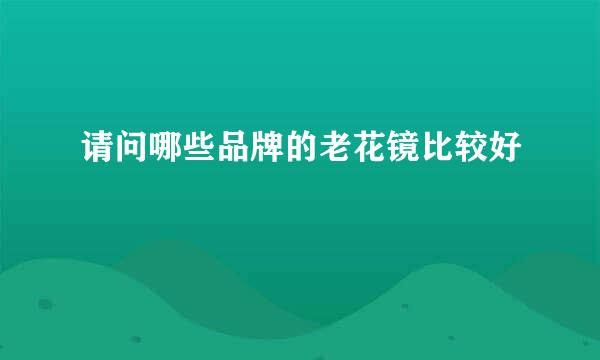 请问哪些品牌的老花镜比较好